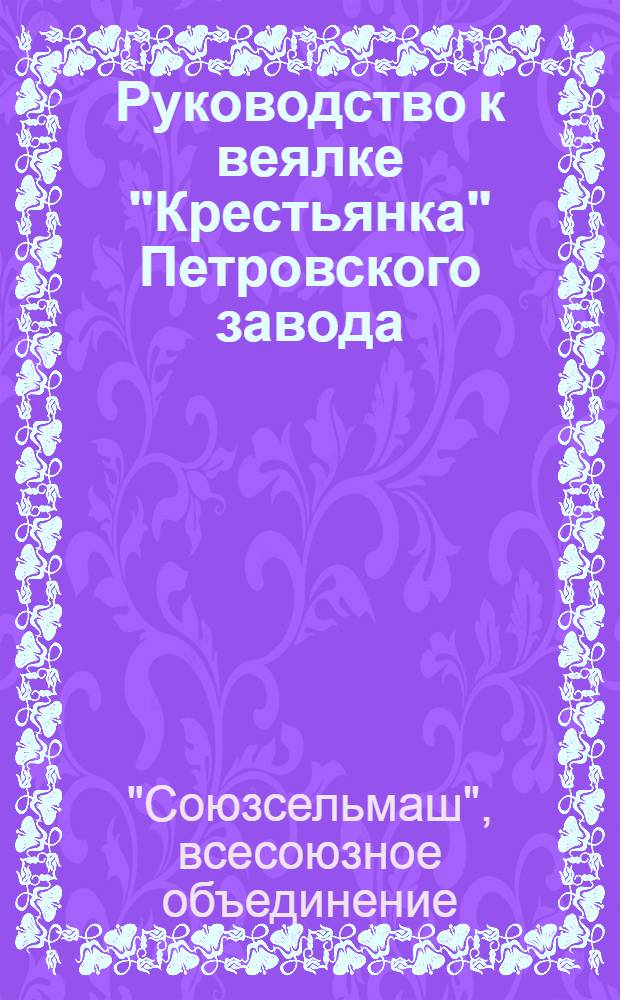 Руководство к веялке "Крестьянка" Петровского завода

"Союзсельмаш", всесоюзное объединение